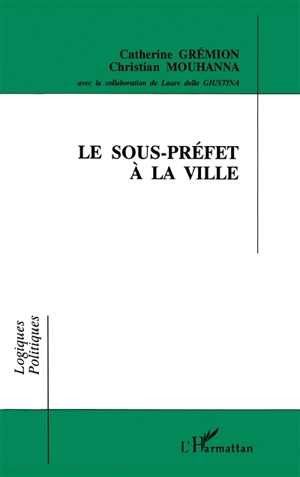 Catherine GRÉMION
Christian MOUHANNA
avec la collaboration de Laure della GIUSTINA

LE SOUS-PRÉFET
À LA VILLE

Logiques
Politiques

L'Harmattan